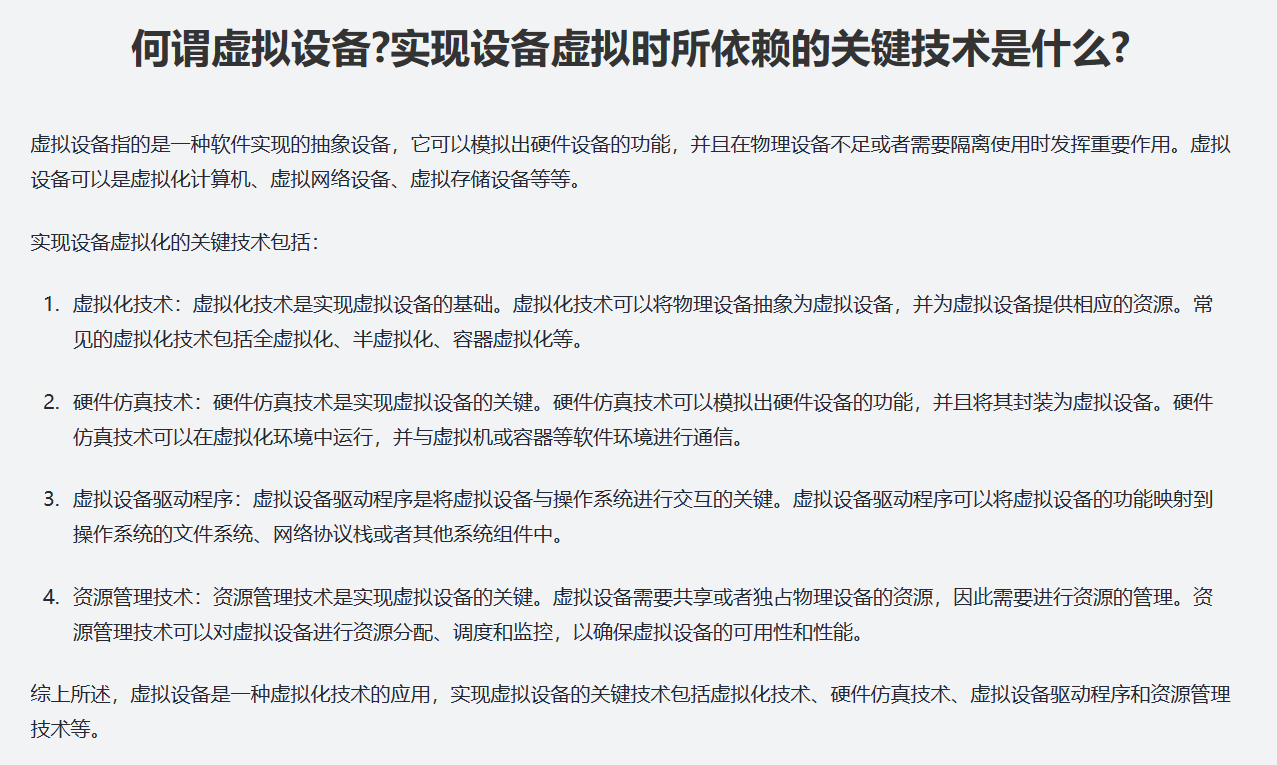 何谓虚拟设备?实现设备虚拟时所依赖的关键技术是什么?

虚拟设备指的是一种软件实现的抽象设备，它可以模拟出硬件设备的功能，并且在物理设备不足或者需要隔离使用时发挥重要作用。虚拟设备可以是虚拟化计算机、虚拟网络设备、虚拟存储设备等等。

实现设备虚拟化的关键技术包括：

1. 虚拟化技术：虚拟化技术是实现虚拟设备的基础。虚拟化技术可以将物理设备抽象为虚拟设备，并为虚拟设备提供相应的资源。常见的虚拟化技术包括全虚拟化、半虚拟化、容器虚拟化等。

2. 硬件仿真技术：硬件仿真技术是实现虚拟设备的关键。硬件仿真技术可以模拟出硬件设备的功能，并且将其封装为虚拟设备。硬件仿真技术可以在虚拟化环境中运行，并与虚拟机或容器等软件环境进行通信。

3. 虚拟设备驱动程序：虚拟设备驱动程序是将虚拟设备与操作系统进行交互的关键。虚拟设备驱动程序可以将虚拟设备的功能映射到操作系统的文件系统、网络协议栈或者其他系统组件中。

4. 资源管理技术：资源管理技术是实现虚拟设备的关键。虚拟设备需要共享或者独占物理设备的资源，因此需要进行资源的管理。资源管理技术可以对虚拟设备进行资源分配、调度和监控，以确保虚拟设备的可用性和性能。

综上所述，虚拟设备是一种虚拟化技术的应用，实现虚拟设备的关键技术包括虚拟化技术、硬件仿真技术、虚拟设备驱动程序和资源管理技术等。